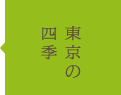 東京の
四季